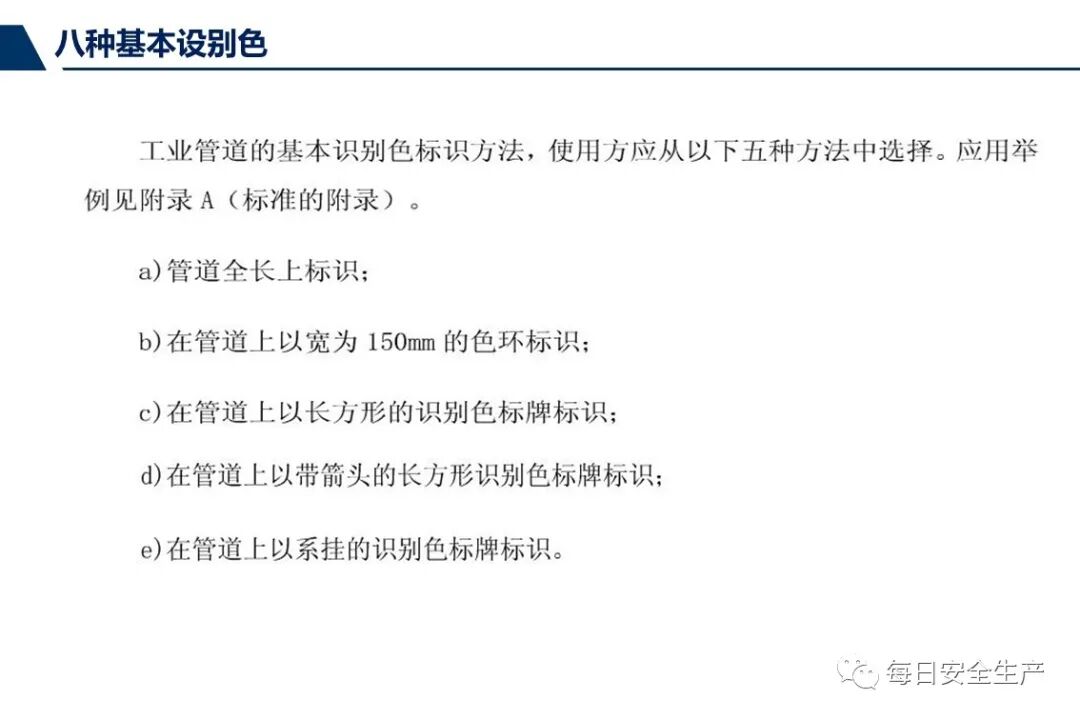 八种基本设别色

工业管道的基本识别色标识方法，使用方应从以下五种方法中选择。应用举例见附录A（标准的附录）。

a)管道全长上标识；

b)在管道上以宽为150mm的色环标识；

c)在管道上以长方形的识别色标牌标识；

d)在管道上以带箭头的长方形识别色标牌标识；

e)在管道上以系挂的识别色标牌标识。

每日安全生产